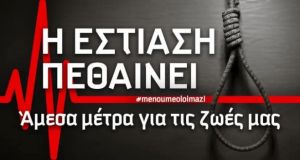 Η ΕΣΤΙΑΣΗ ΠΕΘΑΙΝΕΙ

#menoumeoloimazi

Άμεσα μέτρα για τις ζωές μας